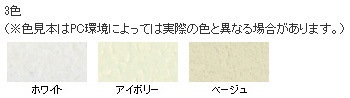 3色
（※色見本はPC環境によっては実際の色と異なる場合があります。）

ホワイト

アイボリー

ベージュ